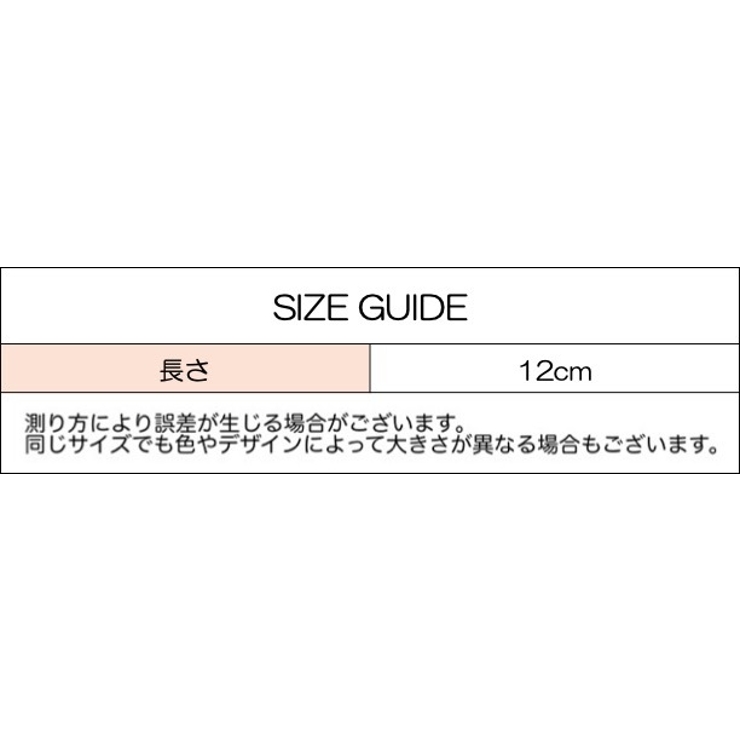 SIZE GUIDE

| 長さ | 12cm |
|---|---|

測り方により誤差が生じる場合がございます。
同じサイズでも色やデザインによって大きさが異なる場合もございます。